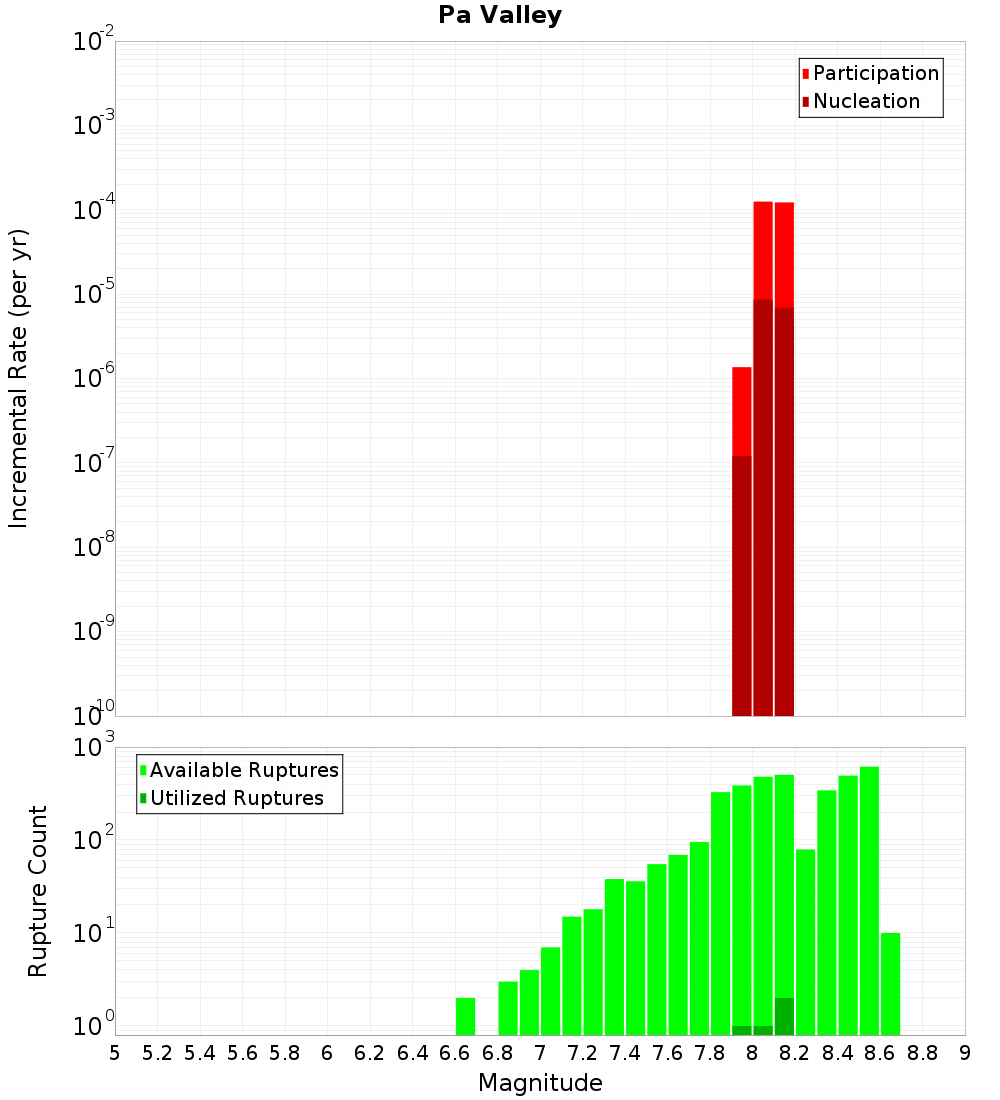 Pa Valley

Participation
Nucleation

Incremental Rate (per yr)

$10^{-2}$
$10^{-3}$
$10^{-4}$
$10^{-5}$
$10^{-6}$
$10^{-7}$
$10^{-8}$
$10^{-9}$
$10^{-10}$

Available Ruptures
Utilized Ruptures

Rupture Count

$10^{3}$
$10^{2}$
$10^{1}$
$10^{0}$

5 5.2 5.4 5.6 5.8 6 6.2 6.4 6.6 6.8 7 7.2 7.4 7.6 7.8 8 8.2 8.4 8.6 8.8 9

Magnitude